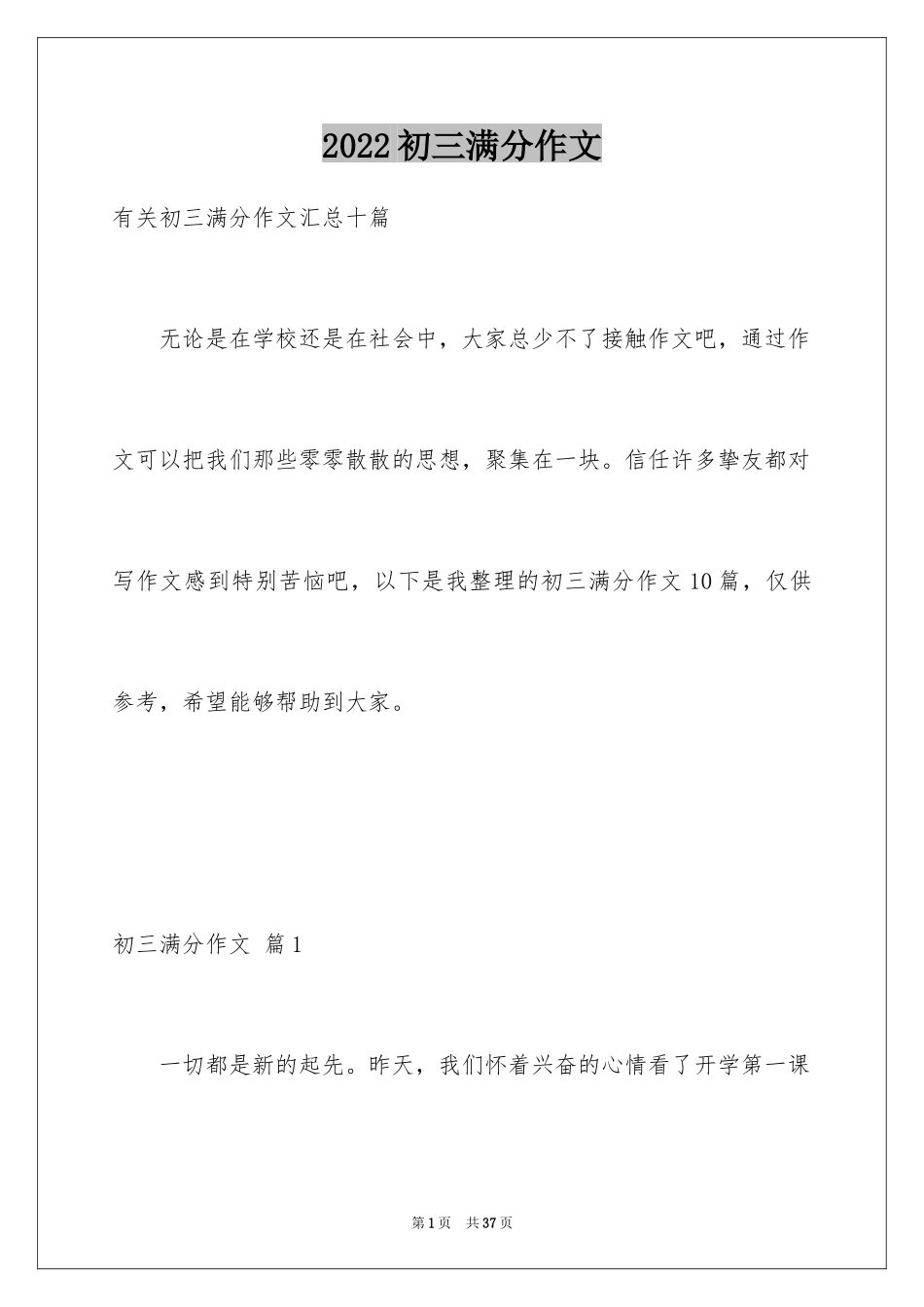 2022初三满分作文

有关初三满分作文汇总十篇

无论是在学校还是在社会中，大家总少不了接触作文吧，通过作文可以把我们那些零零散散的思想，聚集在一块。信任许多挚友都对写作文感到特别苦恼吧，以下是我整理的初三满分作文10篇，仅供参考，希望能够帮助到大家。

初三满分作文 篇1

一切都是新的起先。昨天，我们怀着兴奋的心情看了开学第一课

第1页 共37页